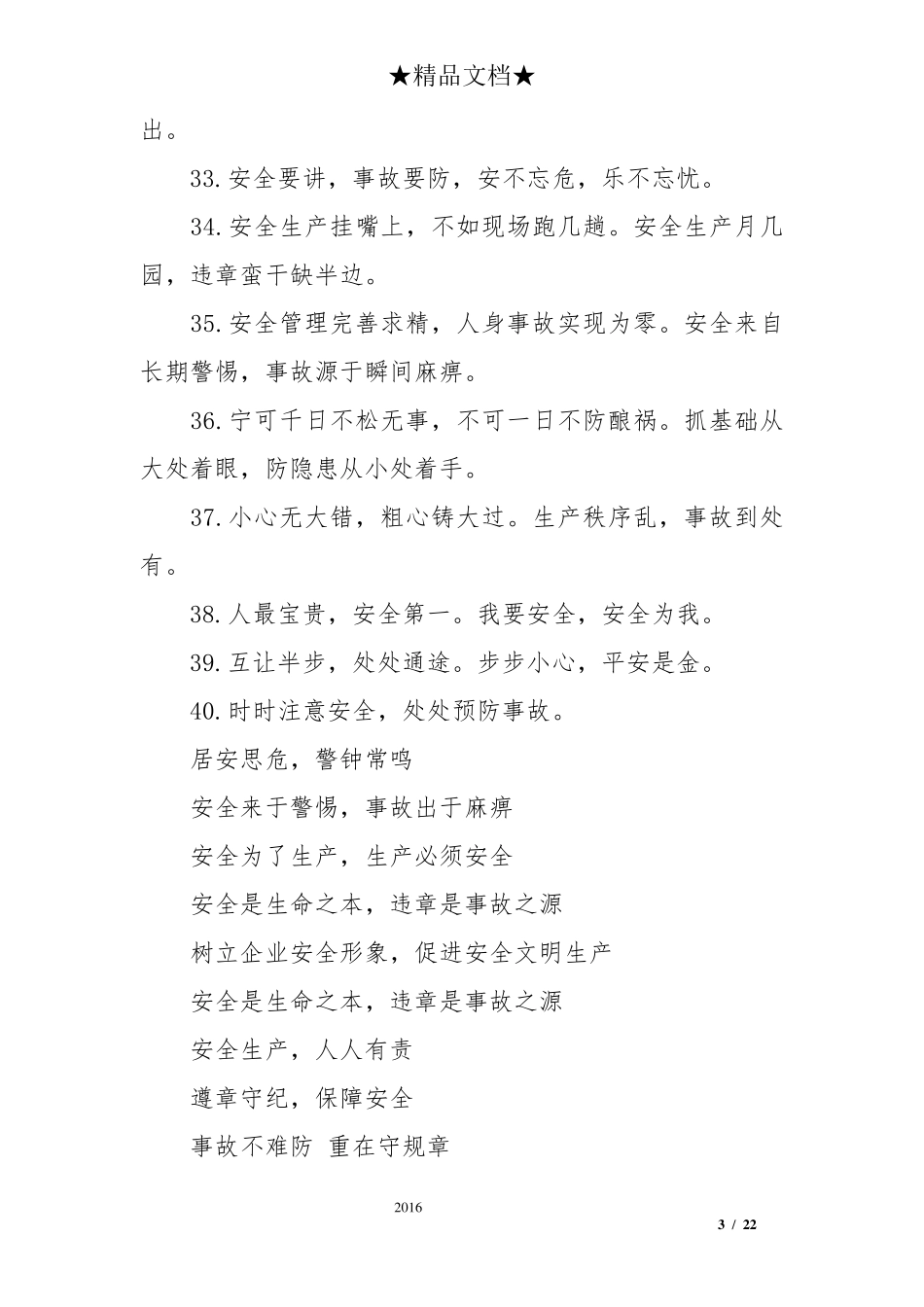 ★精品文档★

出。

33.安全要讲，事故要防，安不忘危，乐不忘忧。

34.安全生产挂嘴上，不如现场跑几趟。安全生产月几园，违章蛮干缺半边。

35.安全管理完善求精，人身事故实现为零。安全来自长期警惕，事故源于瞬间麻痹。

36.宁可千日不松无事，不可一日不防酿祸。抓基础从大处着眼，防隐患从小处着手。

37.小心无大错，粗心铸大过。生产秩序乱，事故到处有。

38.人最宝贵，安全第一。我要安全，安全为我。

39.互让半步，处处通途。步步小心，平安是金。

40.时时注意安全，处处预防事故。

居安思危，警钟常鸣

安全来于警惕，事故出于麻痹

安全为了生产，生产必须安全

安全是生命之本，违章是事故之源

树立企业安全形象，促进安全文明生产

安全是生命之本，违章是事故之源

安全生产，人人有责

遵章守纪，保障安全

事故不难防 重在守规章

2016

3 / 22